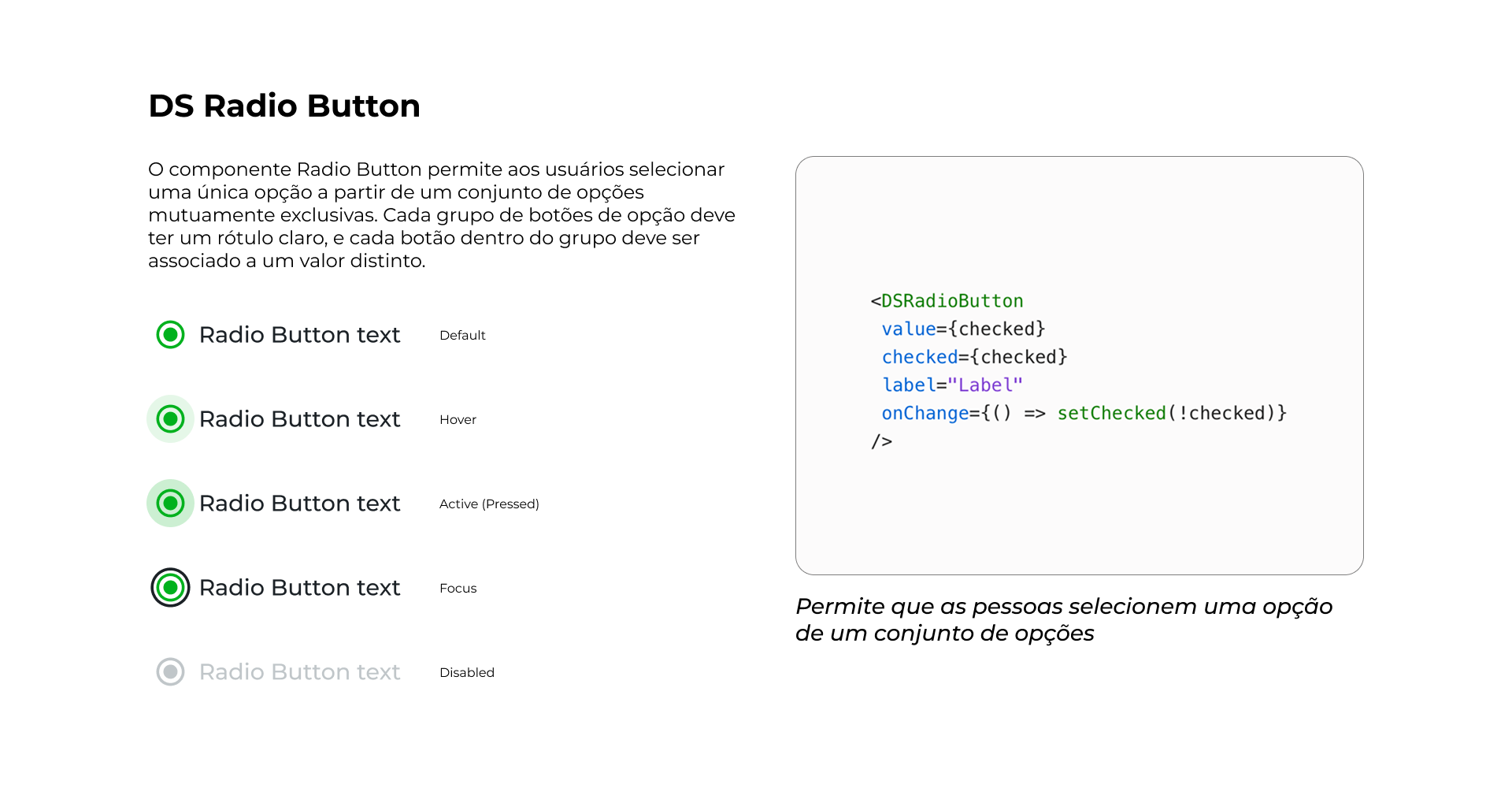 DS Radio Button

O componente Radio Button permite aos usuários selecionar uma única opção a partir de um conjunto de opções mutuamente exclusivas. Cada grupo de botões de opção deve ter um rótulo claro, e cada botão dentro do grupo deve ser associado a um valor distinto.

Radio Button text Default

Radio Button text Hover

Radio Button text Active (Pressed)

Radio Button text Focus

Radio Button text Disabled

<DSRadioButton
 value={checked}
 checked={checked}
 label="Label"
 onChange={() => setChecked(!checked)}
/>

Permite que as pessoas selecionem uma opção de um conjunto de opções